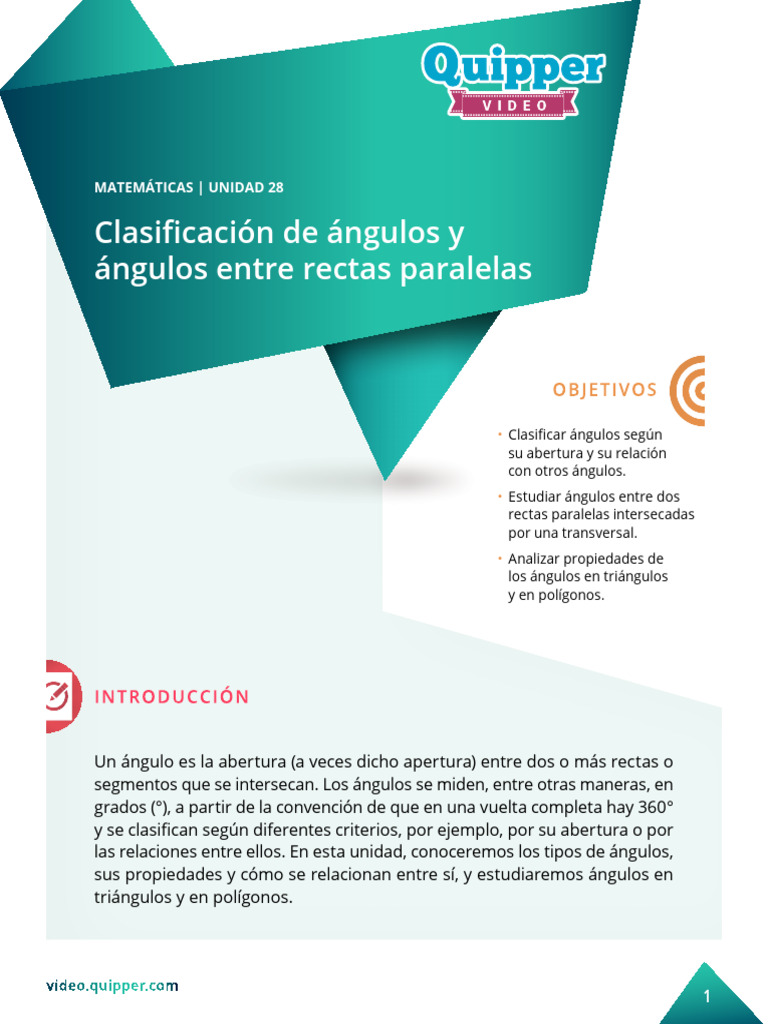 Quipper
VIDEO

MATEMÁTICAS | UNIDAD 28

Clasificación de ángulos y ángulos entre rectas paralelas

OBJETIVOS

• Clasificar ángulos según su abertura y su relación con otros ángulos.

• Estudiar ángulos entre dos rectas paralelas intersecadas por una transversal.

• Analizar propiedades de los ángulos en triángulos y en polígonos.

INTRODUCCIÓN

Un ángulo es la abertura (a veces dicho apertura) entre dos o más rectas o segmentos que se intersecan. Los ángulos se miden, entre otras maneras, en grados (°), a partir de la convención de que en una vuelta completa hay 360° y se clasifican según diferentes criterios, por ejemplo, por su abertura o por las relaciones entre ellos. En esta unidad, conoceremos los tipos de ángulos, sus propiedades y cómo se relacionan entre sí, y estudiaremos ángulos en triángulos y en polígonos.

video.quipper.com

1